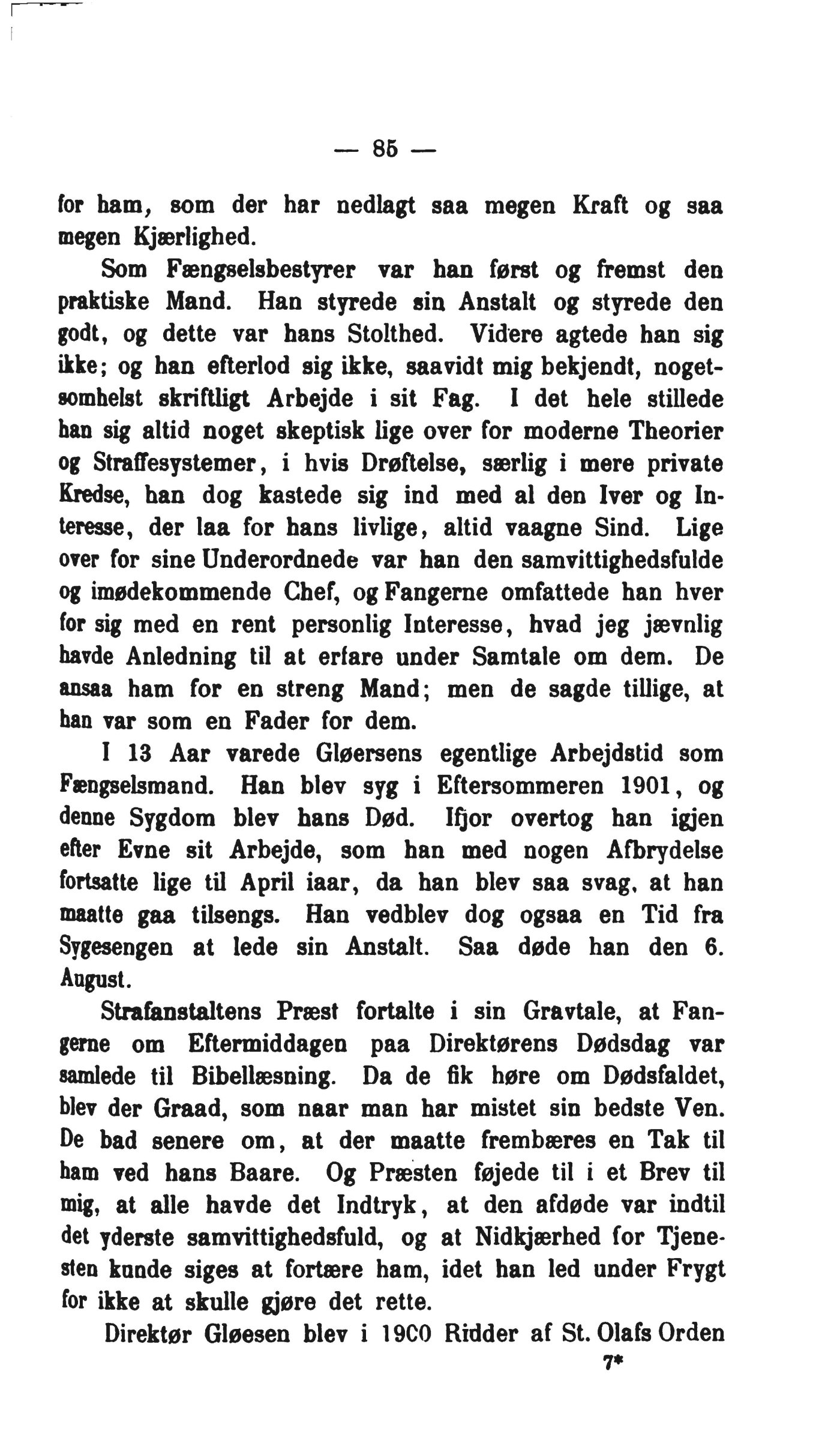 — 85 —

for ham, som der har nedlagt saa megen Kraft og saa megen Kjærlighed.

Som Fængselsbestyrer var han først og fremst den praktiske Mand. Han styrede sin Anstalt og styrede den godt, og dette var hans Stolthed. Videre agtede han sig ikke; og han efterlod sig ikke, saavidt mig bekjendt, nogetsomhelst skriftligt Arbejde i sit Fag. I det hele stillede han sig altid noget skeptisk lige over for moderne Theorier og Straffesystemer, i hvis Drøftelse, særlig i mere private Kredse, han dog kastede sig ind med al den Iver og Interesse, der laa for hans livlige, altid vaagne Sind. Lige over for sine Underordnede var han den samvittighedsfulde og imødekommende Chef, og Fangerne omfattede han hver for sig med en rent personlig Interesse, hvad jeg jævnlig havde Anledning til at erfare under Samtale om dem. De ansaa ham for en streng Mand; men de sagde tillige, at han var som en Fader for dem.

I 13 Aar varede Gløersens egentlige Arbejdstid som Fængselsmand. Han blev syg i Eftersommeren 1901, og denne Sygdom blev hans Død. Ifjor overtog han igjen efter Evne sit Arbejde, som han med nogen Afbrydelse fortsatte lige til April iaar, da han blev saa svag, at han maatte gaa tilsengs. Han vedblev dog ogsaa en Tid fra Sygesengen at lede sin Anstalt. Saa døde han den 6. August.

Strafanstaltens Præst fortalte i sin Gravtale, at Fangerne om Eftermiddagen paa Direktørens Dødsdag var samlede til Bibellæsning. Da de fik høre om Dødsfaldet, blev der Graad, som naar man har mistet sin bedste Ven. De bad senere om, at der maatte frembæres en Tak til ham ved hans Baare. Og Præsten føjede til i et Brev til mig, at alle havde det Indtryk, at den afdøde var indtil det yderste samvittighedsfuld, og at Nidkjærhed for Tjenesten kunde siges at fortære ham, idet han led under Frygt for ikke at skulle gjøre det rette.

Direktør Gløesen blev i 1900 Ridder af St. Olafs Orden

7*